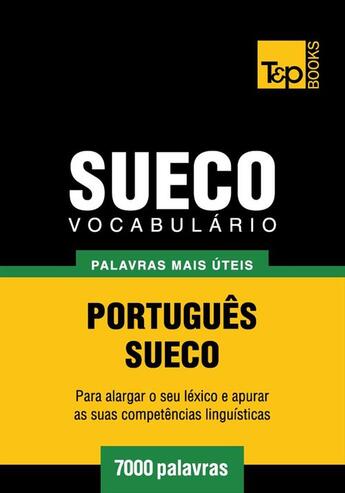 T&P BOOKS

SUECO
VOCABULÁRIO

PALAVRAS MAIS ÚTEIS

PORTUGUÊS
SUECO

Para alargar o seu léxico e apurar as suas competências linguísticas

7000 palavras